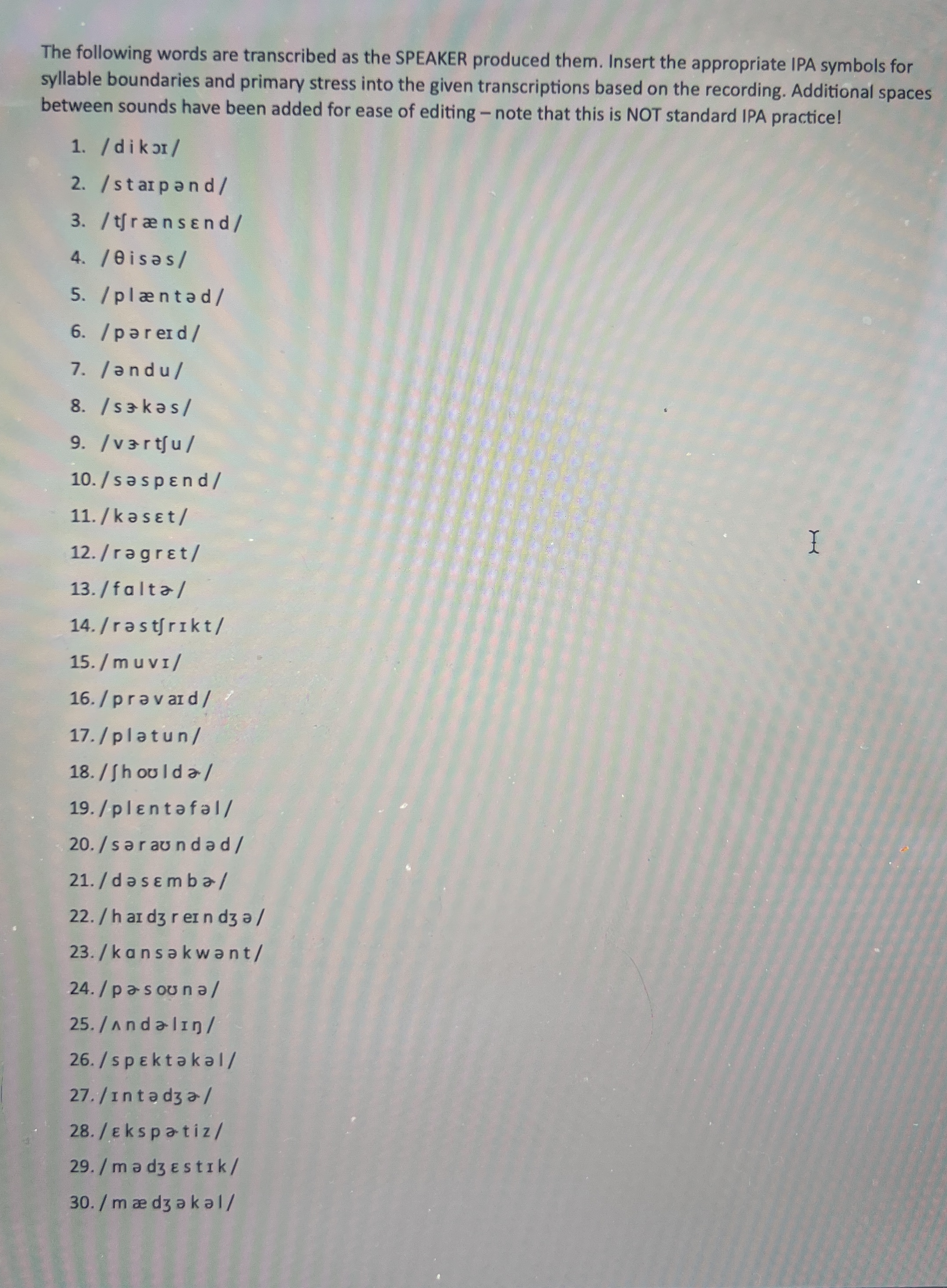 The following words are transcribed as the SPEAKER produced them. Insert the appropriate IPA symbols for syllable boundaries and primary stress into the given transcriptions based on the recording. Additional spaces between sounds have been added for ease of editing – note that this is NOT standard IPA practice!

1. / d i k ɔɪ /
2. / s t aɪ p ə n d /
3. / tʃ r æ n s ɛ n d /
4. / θ i s ə s /
5. / p l æ n t ə d /
6. / p ə r eɪ d /
7. / ə n d u /
8. / s ɝ k ə s /
9. / v ɝ r tʃ u /
10. / s ə s p ɛ n d /
11. / k ə s ɛ t /
12. / r ə g r ɛ t /
13. / f ɑ l t ɚ /
14. / r ə s tʃ r ɪ k t /
15. / m u v ɪ /
16. / p r ə v aɪ d /
17. / p l ə t u n /
18. / ʃ h oʊ l d ɚ /
19. / p l ɛ n t ə f ə l /
20. / s ə r aʊ n d ə d /
21. / d ə s ɛ m b ɚ /
22. / h aɪ dʒ r eɪ n dʒ ə /
23. / k ɑ n s ə k w ə n t /
24. / p ɚ s oʊ n ə /
25. / ʌ n d ɚ l ɪ ŋ /
26. / s p ɛ k t ə k ə l /
27. / ɪ n t ə dʒ ɚ /
28. / ɛ k s p ɚ t i z /
29. / m ə dʒ ɛ s t ɪ k /
30. / m æ dʒ ə k ə l /